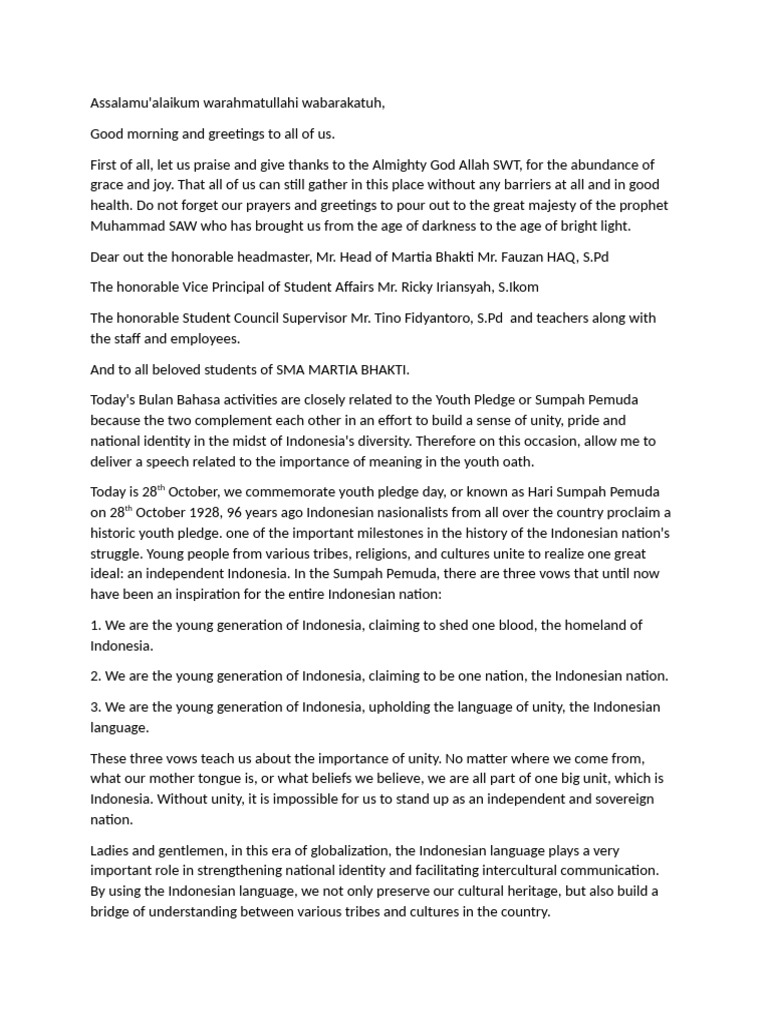 Assalamu'alaikum warahmatullahi wabarakatuh,

Good morning and greetings to all of us.

First of all, let us praise and give thanks to the Almighty God Allah SWT, for the abundance of grace and joy. That all of us can still gather in this place without any barriers at all and in good health. Do not forget our prayers and greetings to pour out to the great majesty of the prophet Muhammad SAW who has brought us from the age of darkness to the age of bright light.

Dear out the honorable headmaster, Mr. Head of Martia Bhakti Mr. Fauzan HAQ, S.Pd

The honorable Vice Principal of Student Affairs Mr. Ricky Iriansyah, S.Ikom

The honorable Student Council Supervisor Mr. Tino Fidyantoro, S.Pd and teachers along with the staff and employees.

And to all beloved students of SMA MARTIA BHAKTI.

Today's Bulan Bahasa activities are closely related to the Youth Pledge or Sumpah Pemuda because the two complement each other in an effort to build a sense of unity, pride and national identity in the midst of Indonesia's diversity. Therefore on this occasion, allow me to deliver a speech related to the importance of meaning in the youth oath.

Today is 28$^{th}$ October, we commemorate youth pledge day, or known as Hari Sumpah Pemuda on 28$^{th}$ October 1928, 96 years ago Indonesian nasionalists from all over the country proclaim a historic youth pledge. one of the important milestones in the history of the Indonesian nation's struggle. Young people from various tribes, religions, and cultures unite to realize one great ideal: an independent Indonesia. In the Sumpah Pemuda, there are three vows that until now have been an inspiration for the entire Indonesian nation:

1. We are the young generation of Indonesia, claiming to shed one blood, the homeland of Indonesia.

2. We are the young generation of Indonesia, claiming to be one nation, the Indonesian nation.

3. We are the young generation of Indonesia, upholding the language of unity, the Indonesian language.

These three vows teach us about the importance of unity. No matter where we come from, what our mother tongue is, or what beliefs we believe, we are all part of one big unit, which is Indonesia. Without unity, it is impossible for us to stand up as an independent and sovereign nation.

Ladies and gentlemen, in this era of globalization, the Indonesian language plays a very important role in strengthening national identity and facilitating intercultural communication. By using the Indonesian language, we not only preserve our cultural heritage, but also build a bridge of understanding between various tribes and cultures in the country.